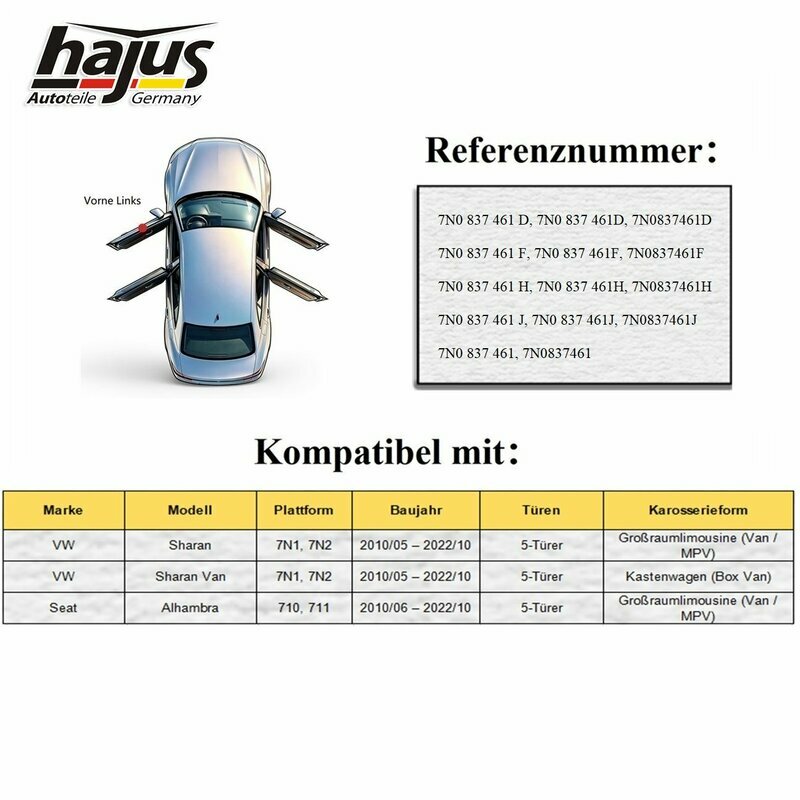 hajus
Autoteile Germany

Vorne Links

Referenznummer：

7N0 837 461 D, 7N0 837 461D, 7N0837461D

7N0 837 461 F, 7N0 837 461F, 7N0837461F

7N0 837 461 H, 7N0 837 461H, 7N0837461H

7N0 837 461 J, 7N0 837 461J, 7N0837461J

7N0 837 461, 7N0837461

Kompatibel mit：

| Marke | Modell | Plattform | Baujahr | Türen | Karosserieform |
|---|---|---|---|---|---|
| VW | Sharan | 7N1, 7N2 | 2010/05 – 2022/10 | 5-Türer | Großraumlimousine (Van / MPV) |
| VW | Sharan Van | 7N1, 7N2 | 2010/05 – 2022/10 | 5-Türer | Kastenwagen (Box Van) |
| Seat | Alhambra | 710, 711 | 2010/06 – 2022/10 | 5-Türer | Großraumlimousine (Van / MPV) |